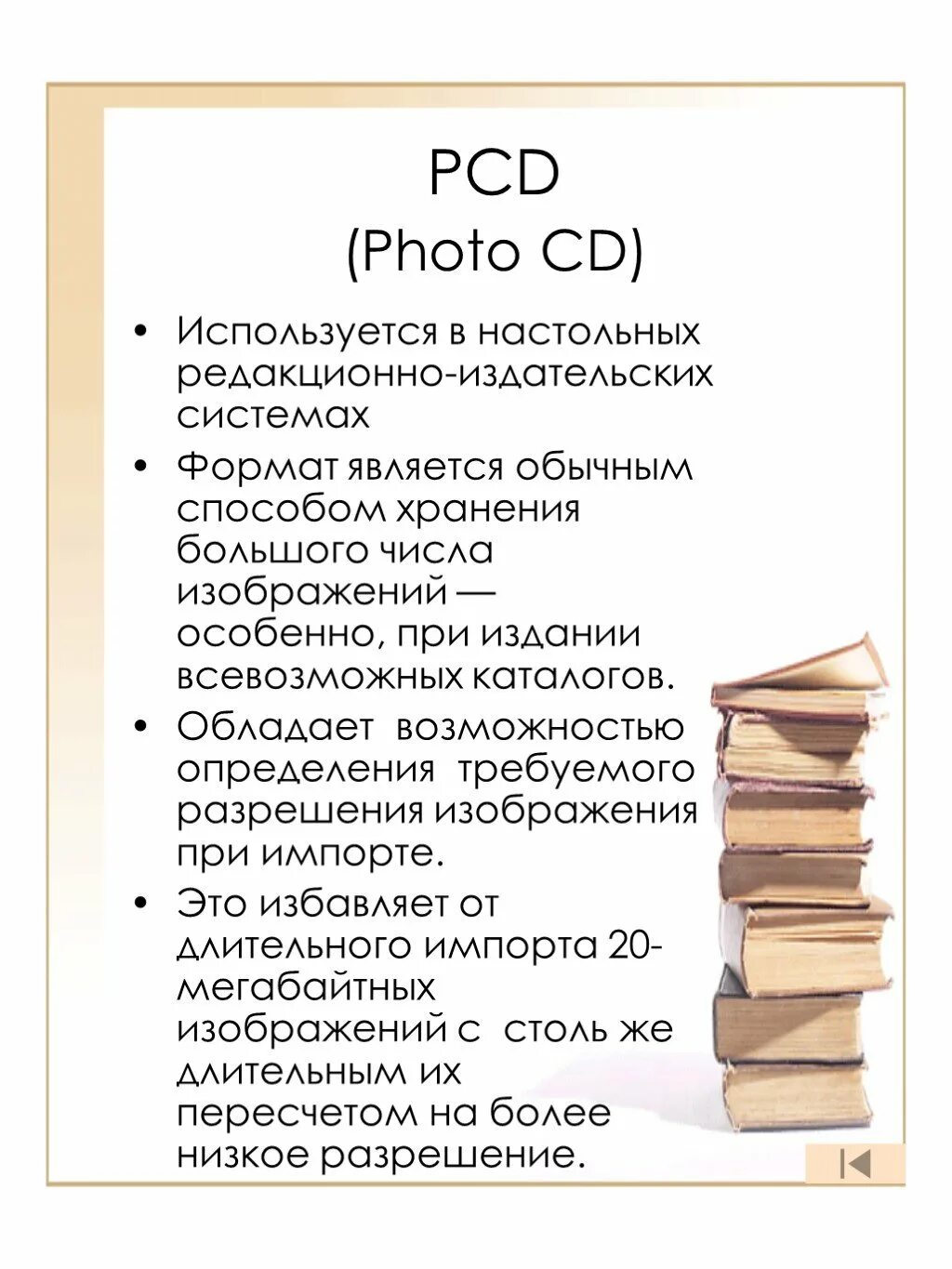 PCD
(Photo CD)

• Используется в настольных редакционно-издательских системах

• Формат является обычным способом хранения большого числа изображений — особенно, при издании всевозможных каталогов.

• Обладает возможностью определения требуемого разрешения изображения при импорте.

• Это избавляет от длительного импорта 20-мегабайтных изображений с столь же длительным их пересчетом на более низкое разрешение.